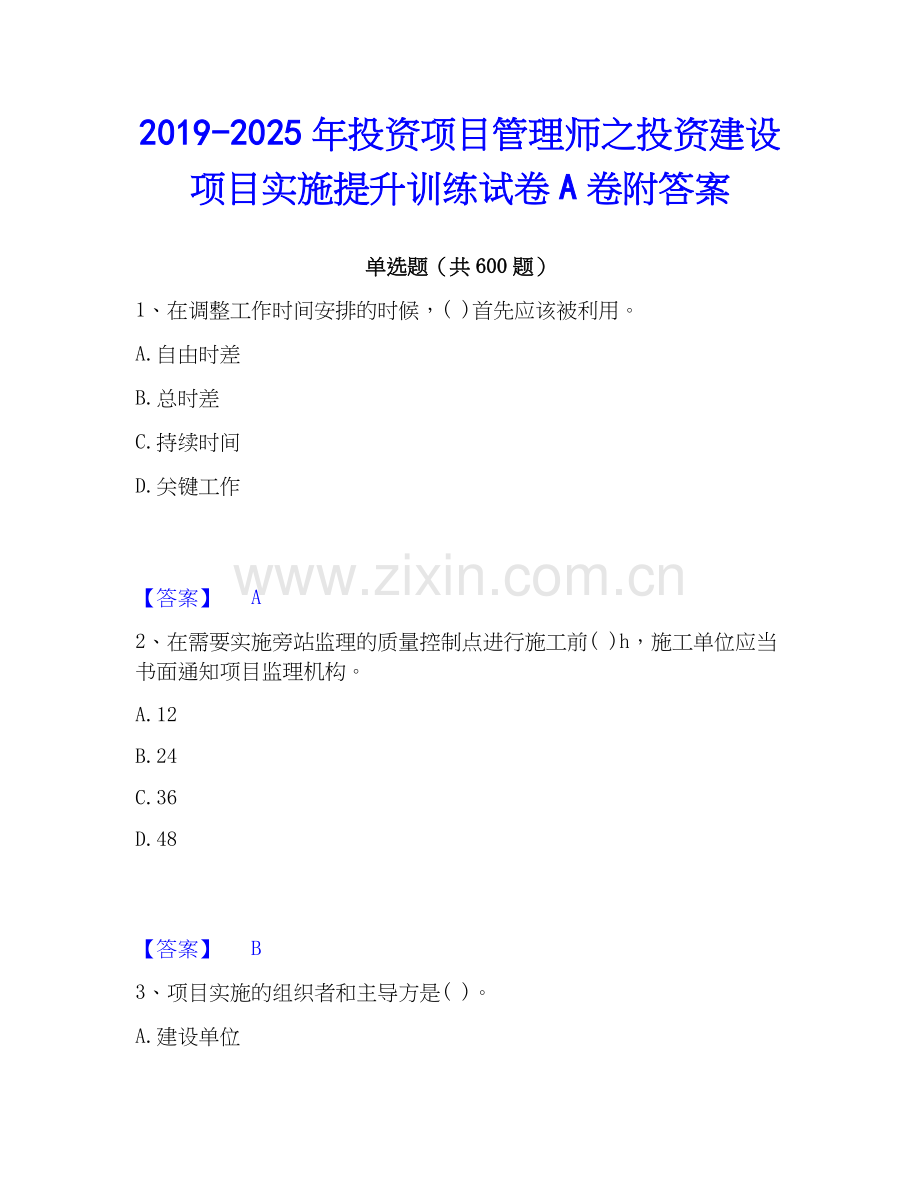 2019-2025 年投资项目管理师之投资建设项目实施提升训练试卷 A 卷附答案

单选题（共 600 题）

1、在调整工作时间安排的时候，( )首先应该被利用。

A.自由时差

B.总时差

C.持续时间

D.关键工作

www.zixin.com.cn

【答案】 A

2、在需要实施旁站监理的质量控制点进行施工前( )h，施工单位应当书面通知项目监理机构。

A.12

B.24

C.36

D.48

【答案】 B

3、项目实施的组织者和主导方是( )。

A.建设单位